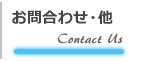 お問合わせ・他

Contact Us